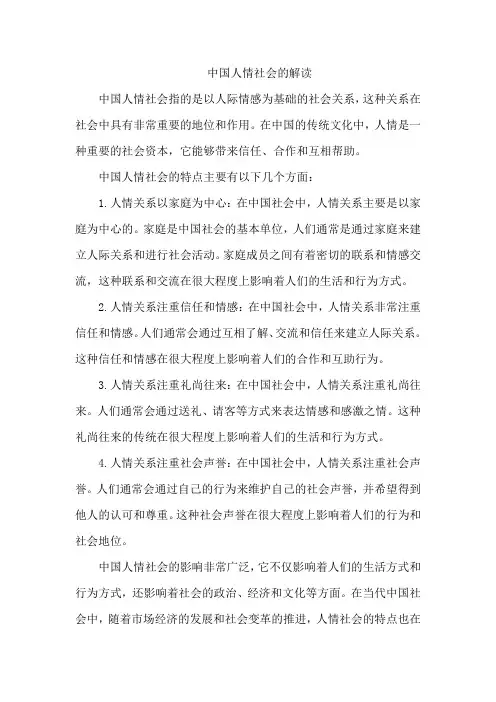 中国人情社会的解读

中国人情社会指的是以人际情感为基础的社会关系，这种关系在社会中具有非常重要的地位和作用。在中国的传统文化中，人情是一种重要的社会资本，它能够带来信任、合作和互相帮助。

中国人情社会的特点主要有以下几个方面：

1. 人情关系以家庭为中心：在中国社会中，人情关系主要是以家庭为中心的。家庭是中国社会的基本单位，人们通常是通过家庭来建立人际关系和进行社会活动。家庭成员之间有着密切的联系和情感交流，这种联系和交流在很大程度上影响着人们的生活和行为方式。

2. 人情关系注重信任和情感：在中国社会中，人情关系非常注重信任和情感。人们通常会通过互相了解、交流和信任来建立人际关系。这种信任和情感在很大程度上影响着人们的合作和互助行为。

3. 人情关系注重礼尚往来：在中国社会中，人情关系注重礼尚往来。人们通常会通过送礼、请客等方式来表达情感和感激之情。这种礼尚往来的传统在很大程度上影响着人们的生活和行为方式。

4. 人情关系注重社会声誉：在中国社会中，人情关系注重社会声誉。人们通常会通过自己的行为来维护自己的社会声誉，并希望得到他人的认可和尊重。这种社会声誉在很大程度上影响着人们的行为和社会地位。

中国人情社会的影响非常广泛，它不仅影响着人们的生活方式和行为方式，还影响着社会的政治、经济和文化等方面。在当代中国社会中，随着市场经济的发展和社会变革的推进，人情社会的特点也在